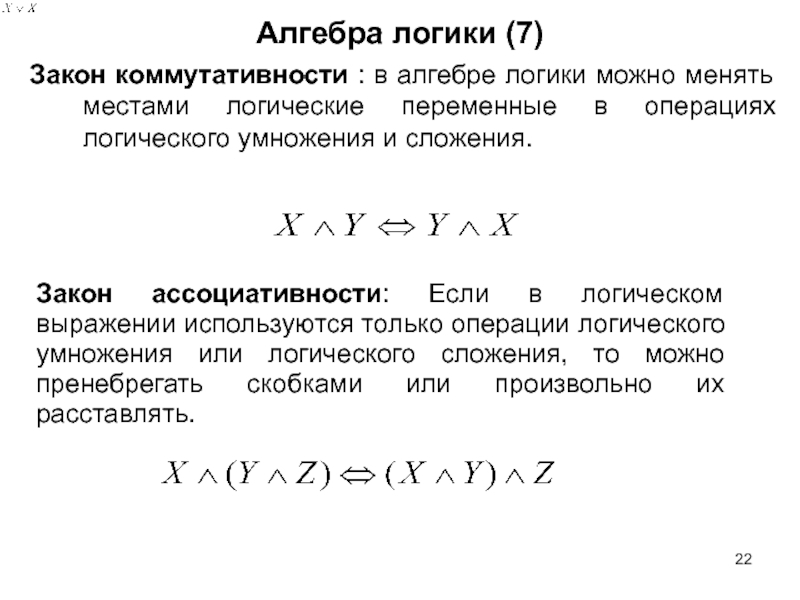 $X \vee X$

Алгебра логики (7)

Закон коммутативности : в алгебре логики можно менять местами логические переменные в операциях логического умножения и сложения.

$X \wedge Y \Leftrightarrow Y \wedge X$

Закон ассоциативности: Если в логическом выражении используются только операции логического умножения или логического сложения, то можно пренебрегать скобками или произвольно их расставлять.

$X \wedge (Y \wedge Z) \Leftrightarrow (X \wedge Y) \wedge Z$

22